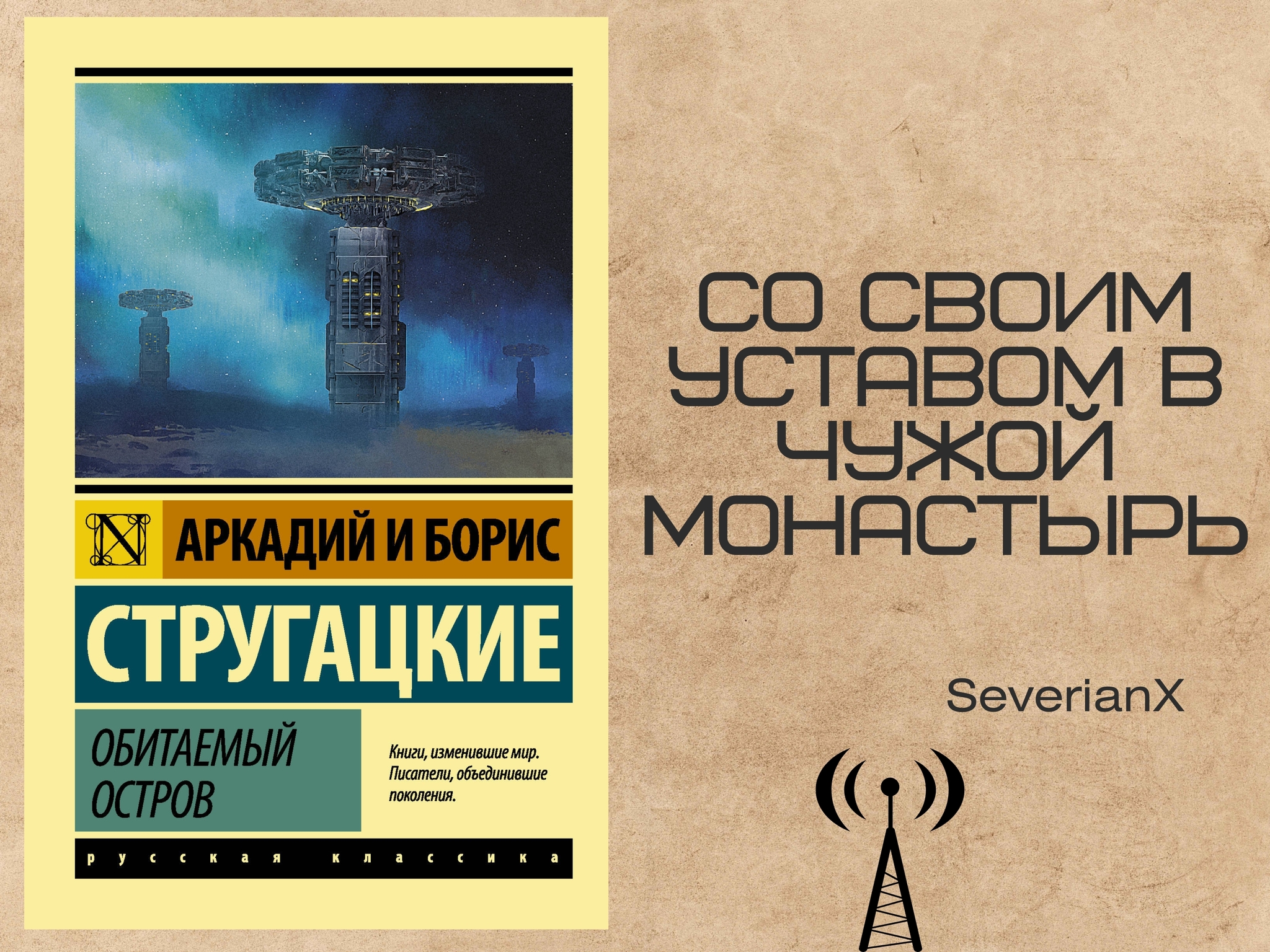 N АРКАДИЙ И БОРИС

СТРУГАЦКИЕ

ОБИТАЕМЫЙ ОСТРОВ

Книги, изменившие мир. Писатели, объединившие поколения.

русская классика

СО СВОИМ УСТАВОМ В ЧУЖОЙ МОНАСТЫРЬ

SeverianX